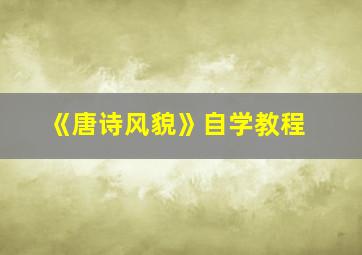 《唐诗风貌》自学教程